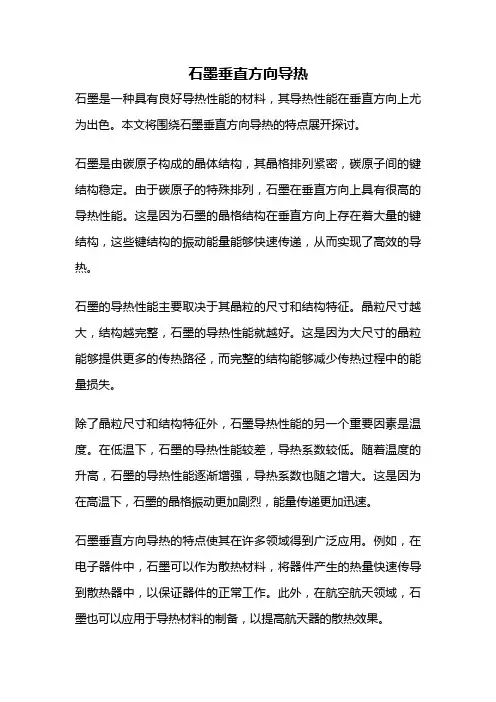 石墨垂直方向导热

石墨是一种具有良好导热性能的材料，其导热性能在垂直方向上尤为出色。本文将围绕石墨垂直方向导热的特点展开探讨。

石墨是由碳原子构成的晶体结构，其晶格排列紧密，碳原子间的键结构稳定。由于碳原子的特殊排列，石墨在垂直方向上具有很高的导热性能。这是因为石墨的晶格结构在垂直方向上存在着大量的键结构，这些键结构的振动能量能够快速传递，从而实现了高效的导热。

石墨的导热性能主要取决于其晶粒的尺寸和结构特征。晶粒尺寸越大，结构越完整，石墨的导热性能就越好。这是因为大尺寸的晶粒能够提供更多的传热路径，而完整的结构能够减少传热过程中的能量损失。

除了晶粒尺寸和结构特征外，石墨导热性能的另一个重要因素是温度。在低温下，石墨的导热性能较差，导热系数较低。随着温度的升高，石墨的导热性能逐渐增强，导热系数也随之增大。这是因为在高温下，石墨的晶格振动更加剧烈，能量传递更加迅速。

石墨垂直方向导热的特点使其在许多领域得到广泛应用。例如，在电子器件中，石墨可以作为散热材料，将器件产生的热量快速传导到散热器中，以保证器件的正常工作。此外，在航空航天领域，石墨也可以应用于导热材料的制备，以提高航天器的散热效果。